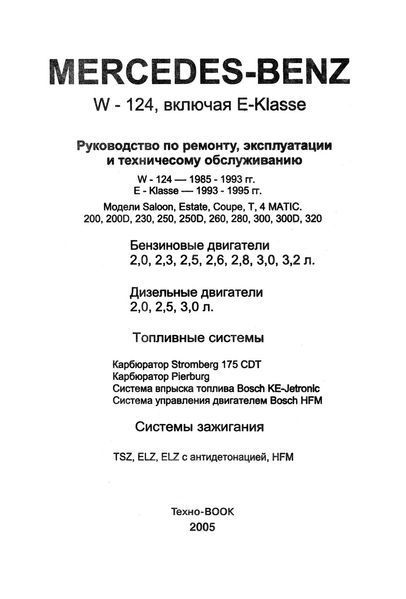 MERCEDES-BENZ
W - 124, включая E-Klasse

Руководство по ремонту, эксплуатации и техничесому обслуживанию

W - 124 — 1985 - 1993 гг.
E - Klasse — 1993 - 1995 гг.

Модели Saloon, Estate, Coupe, T, 4 MATIC.
200, 200D, 230, 250, 250D, 260, 280, 300, 300D, 320

Бензиновые двигатели
2,0, 2,3, 2,5, 2,6, 2,8, 3,0, 3,2 л.

Дизельные двигатели
2,0, 2,5, 3,0 л.

Топливные системы

Карбюратор Stromberg 175 CDT
Карбюратор Pierburg
Система впрыска топлива Bosch KE-Jetronic
Система управления двигателем Bosch HFM

Системы зажигания

TSZ, ELZ, ELZ с антидетонацией, HFM

Техно-BOOK
2005